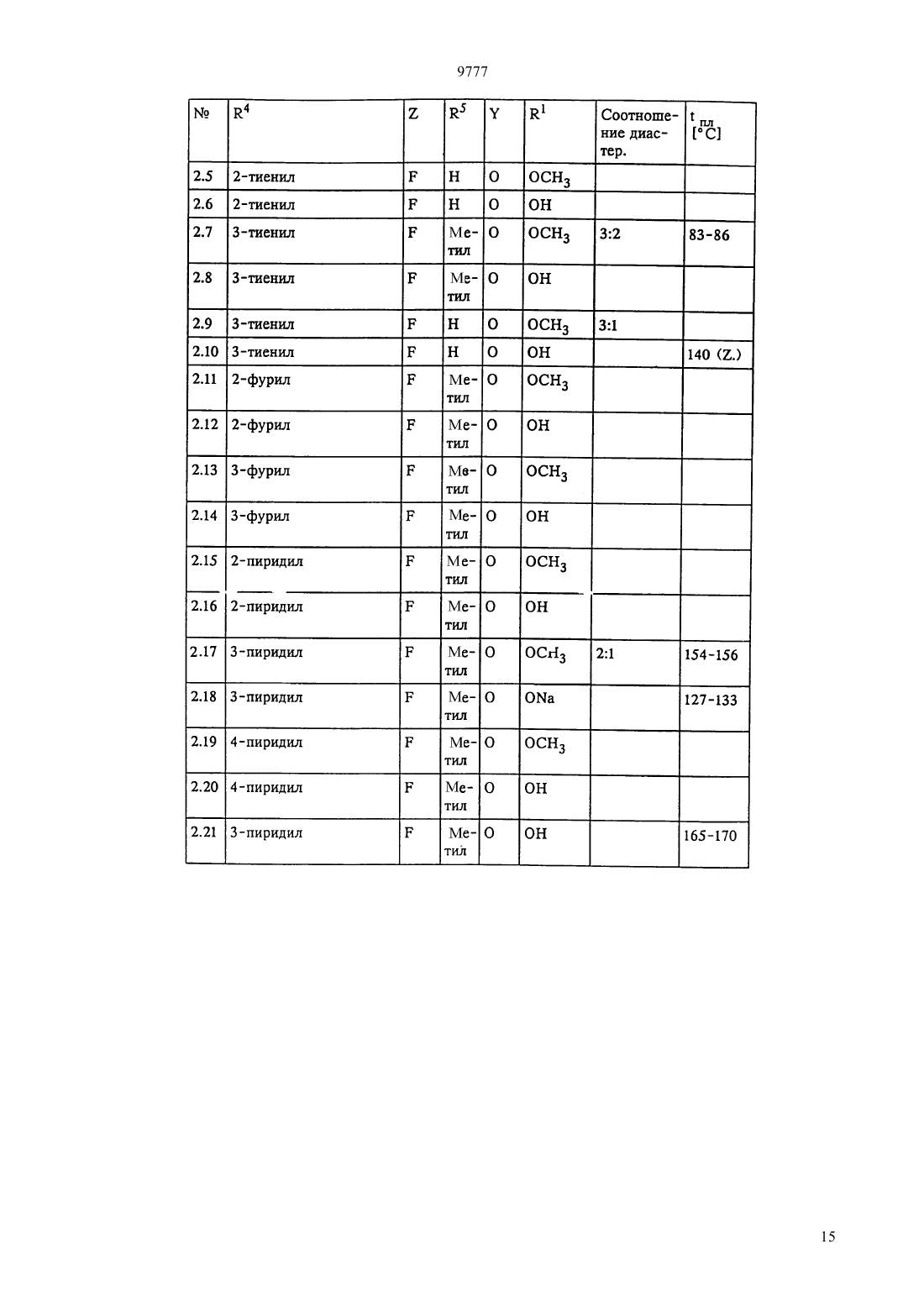 9777

| № | $R^4$ | Z | $R^5$ | Y | $R^1$ | Соотношение диастер. | $t_{пл}$ [°C] |
|---|---|---|---|---|---|---|---|
| 2.5 | 2-тиенил | F | H | O | $OCH_3$ | | |
| 2.6 | 2-тиенил | F | H | O | OH | | |
| 2.7 | 3-тиенил | F | Метил | O | $OCH_3$ | 3:2 | 83-86 |
| 2.8 | 3-тиенил | F | Метил | O | OH | | |
| 2.9 | 3-тиенил | F | H | O | $OCH_3$ | 3:1 | |
| 2.10 | 3-тиенил | F | H | O | OH | | 140 (Z.) |
| 2.11 | 2-фурил | F | Метил | O | $OCH_3$ | | |
| 2.12 | 2-фурил | F | Метил | O | OH | | |
| 2.13 | 3-фурил | F | Метил | O | $OCH_3$ | | |
| 2.14 | 3-фурил | F | Метил | O | OH | | |
| 2.15 | 2-пиридил | F | Метил | O | $OCH_3$ | | |
| 2.16 | 2-пиридил | F | Метил | O | OH | | |
| 2.17 | 3-пиридил | F | Метил | O | $OCH_3$ | 2:1 | 154-156 |
| 2.18 | 3-пиридил | F | Метил | O | ONa | | 127-133 |
| 2.19 | 4-пиридил | F | Метил | O | $OCH_3$ | | |
| 2.20 | 4-пиридил | F | Метил | O | OH | | |
| 2.21 | 3-пиридил | F | Метил | O | OH | | 165-170 |

15